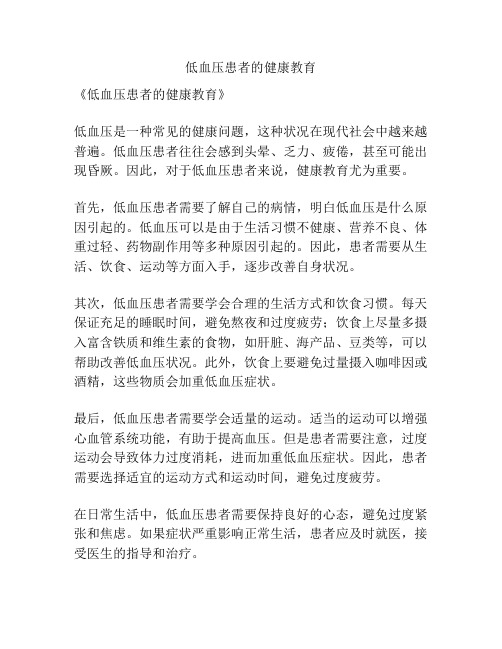 低血压患者的健康教育

《低血压患者的健康教育》

低血压是一种常见的健康问题，这种状况在现代社会中越来越普遍。低血压患者往往会感到头晕、乏力、疲倦，甚至可能出现昏厥。因此，对于低血压患者来说，健康教育尤为重要。

首先，低血压患者需要了解自己的病情，明白低血压是什么原因引起的。低血压可以是由于生活习惯不健康、营养不良、体重过轻、药物副作用等多种原因引起的。因此，患者需要从生活、饮食、运动等方面入手，逐步改善自身状况。

其次，低血压患者需要学会合理的生活方式和饮食习惯。每天保证充足的睡眠时间，避免熬夜和过度疲劳；饮食上尽量多摄入富含铁质和维生素的食物，如肝脏、海产品、豆类等，可以帮助改善低血压状况。此外，饮食上要避免过量摄入咖啡因或酒精，这些物质会加重低血压症状。

最后，低血压患者需要学会适量的运动。适当的运动可以增强心血管系统功能，有助于提高血压。但是患者需要注意，过度运动会导致体力过度消耗，进而加重低血压症状。因此，患者需要选择适宜的运动方式和运动时间，避免过度疲劳。

在日常生活中，低血压患者需要保持良好的心态，避免过度紧张和焦虑。如果症状严重影响正常生活，患者应及时就医，接受医生的指导和治疗。